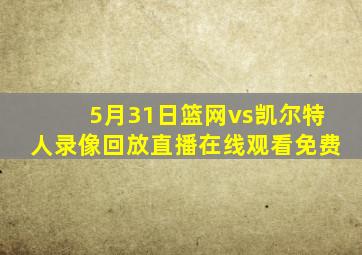 5月31日篮网vs凯尔特人录像回放直播在线观看免费